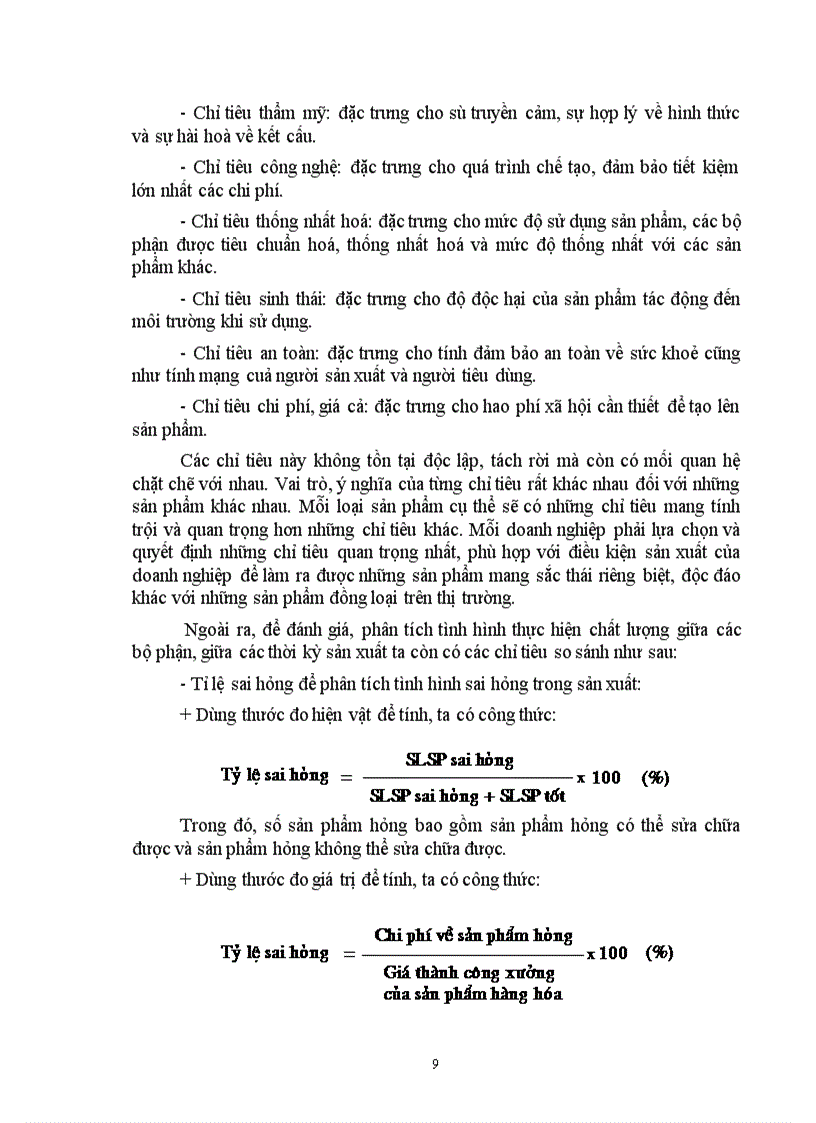 - Chỉ tiêu thẩm mỹ: đặc trưng cho sù truyền cảm, sự hợp lý về hình thức và sự hài hoà về kết cấu.

- Chỉ tiêu công nghệ: đặc trưng cho quá trình chế tạo, đảm bảo tiết kiệm lớn nhất các chi phí.

- Chỉ tiêu thống nhất hoá: đặc trưng cho mức độ sử dụng sản phẩm, các bộ phận được tiêu chuẩn hoá, thống nhất hoá và mức độ thống nhất với các sản phẩm khác.

- Chỉ tiêu sinh thái: đặc trưng cho độ độc hại của sản phẩm tác động đến môi trường khi sử dụng.

- Chỉ tiêu an toàn: đặc trưng cho tính đảm bảo an toàn về sức khoẻ cũng như tính mạng cuả người sản xuất và người tiêu dùng.

- Chỉ tiêu chi phí, giá cả: đặc trưng cho hao phí xã hội cần thiết để tạo lên sản phẩm.

Các chỉ tiêu này không tồn tại độc lập, tách rời mà còn có mối quan hệ chặt chẽ với nhau. Vai trò, ý nghĩa của từng chỉ tiêu rất khác nhau đối với những sản phẩm khác nhau. Mỗi loại sản phẩm cụ thể sẽ có những chỉ tiêu mang tính trội và quan trọng hơn những chỉ tiêu khác. Mỗi doanh nghiệp phải lựa chọn và quyết định những chỉ tiêu quan trọng nhất, phù hợp với điều kiện sản xuất của doanh nghiệp để làm ra được những sản phẩm mang sắc thái riêng biệt, độc đáo khác với những sản phẩm đồng loại trên thị trường.

Ngoài ra, để đánh giá, phân tích tình hình thực hiện chất lượng giữa các bộ phận, giữa các thời kỳ sản xuất ta còn có các chỉ tiêu so sánh như sau:

- Tỉ lệ sai hỏng để phân tích tình hình sai hỏng trong sản xuất:

+ Dùng thước đo hiện vật để tính, ta có công thức:

$\text{Tỷ lệ sai hỏng} = \frac{\text{SLSP sai hỏng}}{\text{SLSP sai hỏng + SLSP tốt}} \times 100 \quad (\%)$

Trong đó, số sản phẩm hỏng bao gồm sản phẩm hỏng có thể sửa chữa được và sản phẩm hỏng không thể sửa chữa được.

+ Dùng thước đo giá trị để tính, ta có công thức:

$\text{Tỷ lệ sai hỏng} = \frac{\text{Chi phí về sản phẩm hỏng}}{\text{Giá thành công xưởng của sản phẩm hàng hóa}} \times 100 \quad (\%)$

9